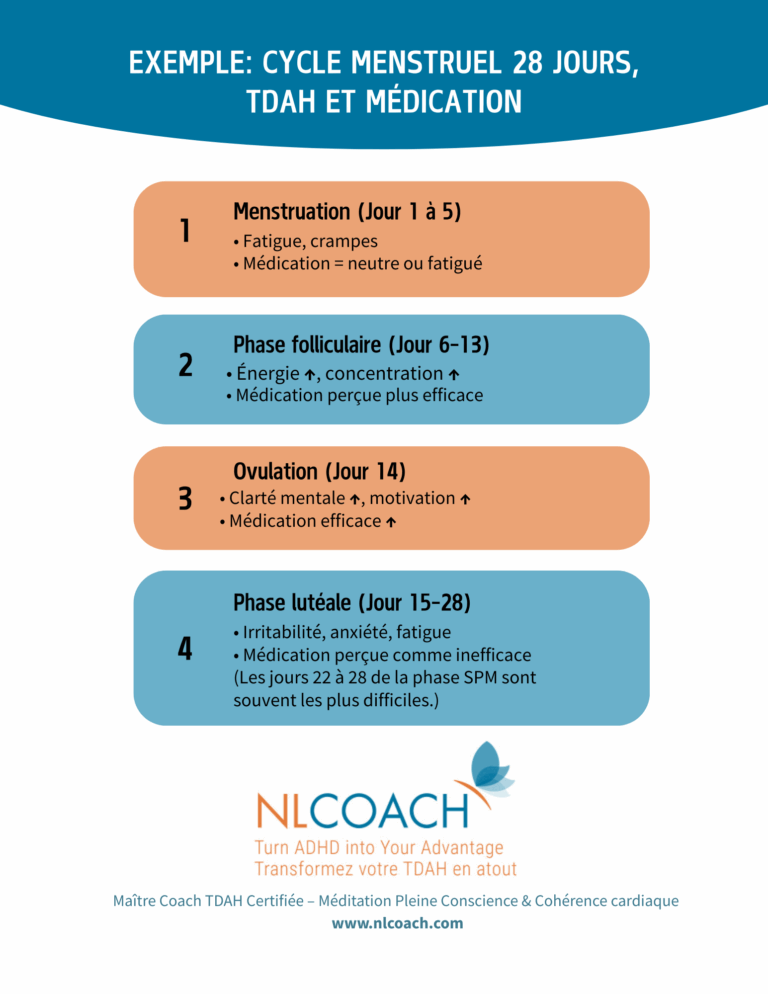 EXEMPLE: CYCLE MENSTRUEL 28 JOURS, TDAH ET MÉDICATION

1

Menstruation (Jour 1 à 5)
• Fatigue, crampes
• Médication = neutre ou fatigué

2

Phase folliculaire (Jour 6-13)
• Énergie ↑, concentration ↑
• Médication perçue plus efficace

3

Ovulation (Jour 14)
• Clarté mentale ↑, motivation ↑
• Médication efficace ↑

4

Phase lutéale (Jour 15-28)
• Irritabilité, anxiété, fatigue
• Médication perçue comme inefficace
(Les jours 22 à 28 de la phase SPM sont souvent les plus difficiles.)

NLCOACH
Turn ADHD into Your Advantage
Transformez votre TDAH en atout

Maître Coach TDAH Certifiée – Méditation Pleine Conscience & Cohérence cardiaque
www.nlcoach.com